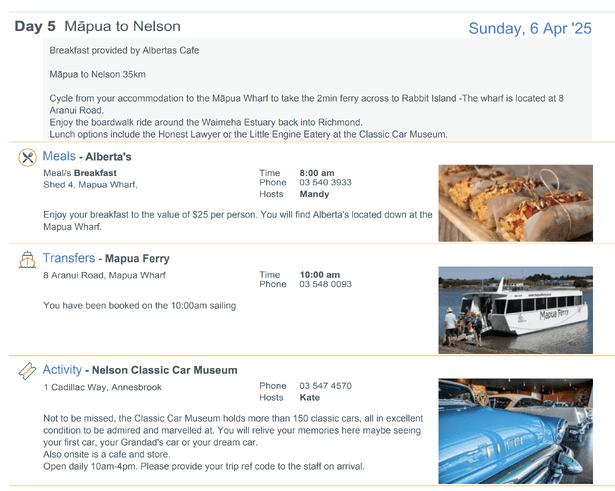 Day 5 Māpua to Nelson

Sunday, 6 Apr '25

Breakfast provided by Albertas Cafe

Māpua to Nelson 35km

Cycle from your accommodation to the Māpua Wharf to take the 2min ferry across to Rabbit Island -The wharf is located at 8 Aranui Road.
Enjoy the boardwalk ride around the Waimeha Estuary back into Richmond.
Lunch options include the Honest Lawyer or the Little Engine Eatery at the Classic Car Museum.

Meals - Alberta's

Meal/s Breakfast
Shed 4, Mapua Wharf,

Time 8:00 am
Phone 03 540 3933
Hosts Mandy

Enjoy your breakfast to the value of $25 per person. You will find Alberta's located down at the Mapua Wharf.

Transfers - Mapua Ferry

8 Aranui Road, Mapua Wharf

Time 10:00 am
Phone 03 548 0093

You have been booked on the 10:00am sailing

Mapua Ferry

Activity - Nelson Classic Car Museum

1 Cadillac Way, Annesbrook

Phone 03 547 4570
Hosts Kate

Not to be missed, the Classic Car Museum holds more than 150 classic cars, all in excellent condition to be admired and marvelled at. You will relive your memories here maybe seeing your first car, your Grandad's car or your dream car.
Also onsite is a cafe and store.
Open daily 10am-4pm. Please provide your trip ref code to the staff on arrival.